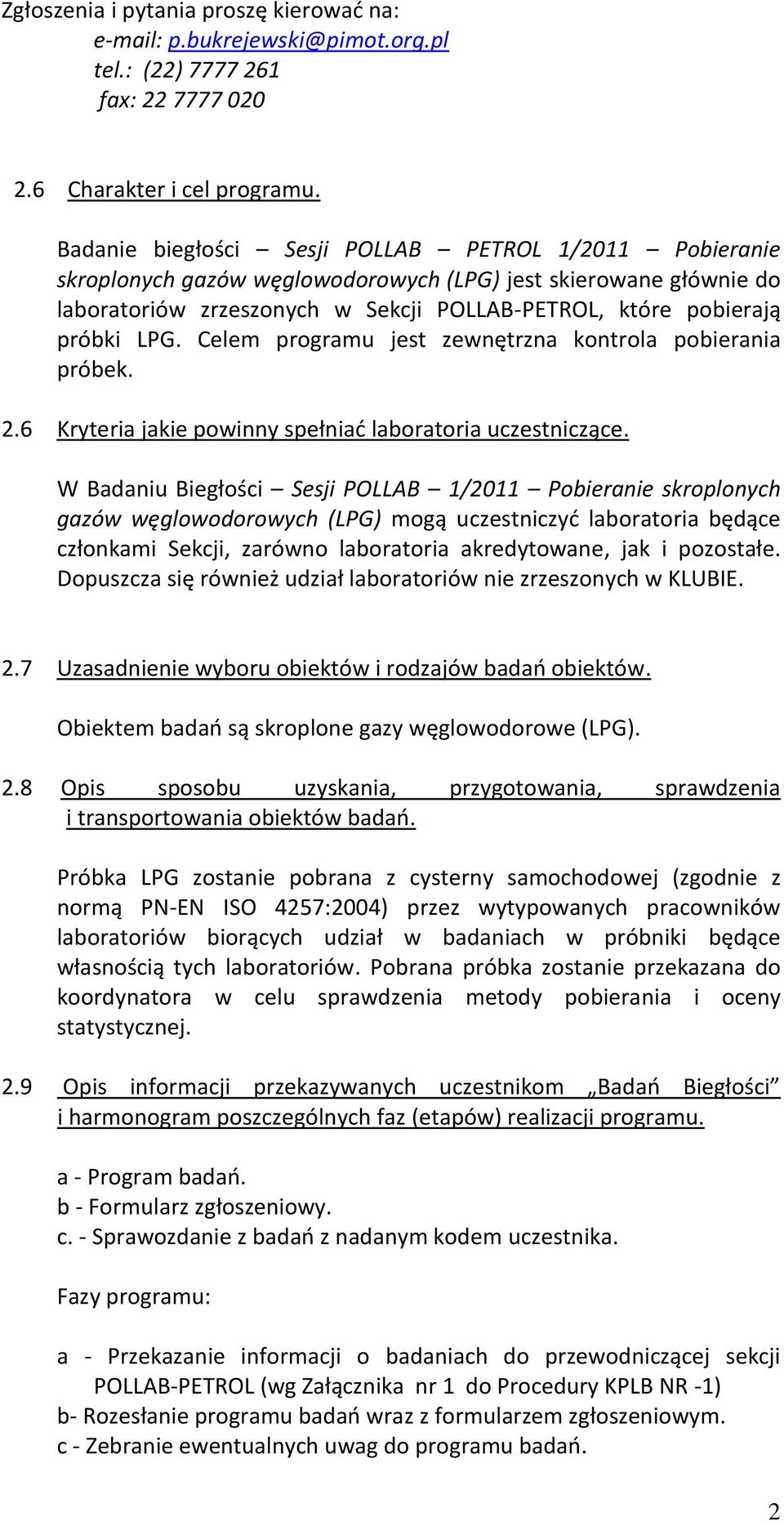 Zgłoszenia i pytania proszę kierować na:
e-mail: p.bukrejewski@pimot.org.pl
tel.: (22) 7777 261
fax: 22 7777 020

2.6 Charakter i cel programu.

Badanie biegłości – Sesji POLLAB – PETROL 1/2011 – Pobieranie skroplonych gazów węglowodorowych (LPG) jest skierowane głównie do laboratoriów zrzeszonych w Sekcji POLLAB-PETROL, które pobierają próbki LPG. Celem programu jest zewnętrzna kontrola pobierania próbek.

2.6 Kryteria jakie powinny spełniać laboratoria uczestniczące.

W Badaniu Biegłości – Sesji POLLAB – 1/2011 – Pobieranie skroplonych gazów węglowodorowych (LPG) mogą uczestniczyć laboratoria będące członkami Sekcji, zarówno laboratoria akredytowane, jak i pozostałe. Dopuszcza się również udział laboratoriów nie zrzeszonych w KLUBIE.

2.7 Uzasadnienie wyboru obiektów i rodzajów badań obiektów.

Obiektem badań są skroplone gazy węglowodorowe (LPG).

2.8 Opis sposobu uzyskania, przygotowania, sprawdzenia i transportowania obiektów badań.

Próbka LPG zostanie pobrana z cysterny samochodowej (zgodnie z normą PN-EN ISO 4257:2004) przez wytypowanych pracowników laboratoriów biorących udział w badaniach w próbniki będące własnością tych laboratoriów. Pobrana próbka zostanie przekazana do koordynatora w celu sprawdzenia metody pobierania i oceny statystycznej.

2.9 Opis informacji przekazywanych uczestnikom „Badań Biegłości” i harmonogram poszczególnych faz (etapów) realizacji programu.

a - Program badań.
b - Formularz zgłoszeniowy.
c. - Sprawozdanie z badań z nadanym kodem uczestnika.

Fazy programu:

a - Przekazanie informacji o badaniach do przewodniczącej sekcji POLLAB-PETROL (wg Załącznika nr 1 do Procedury KPLB NR -1)
b- Rozesłanie programu badań wraz z formularzem zgłoszeniowym.
c - Zebranie ewentualnych uwag do programu badań.

2